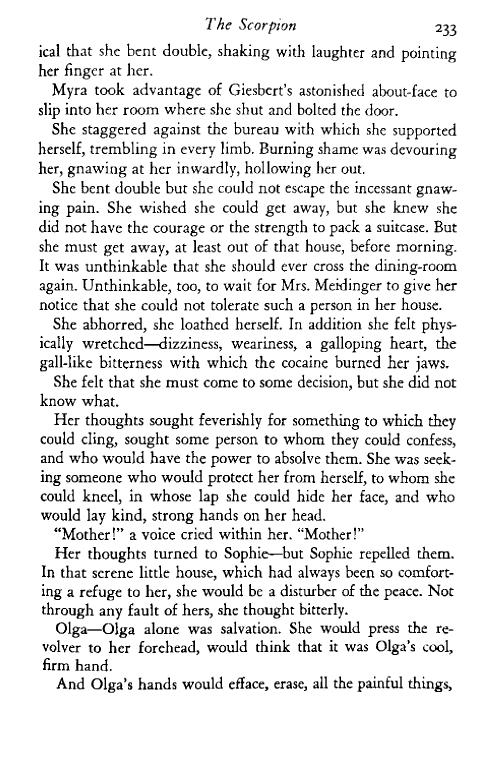 The Scorpion 233

ical that she bent double, shaking with laughter and pointing her finger at her.

Myra took advantage of Giesbert's astonished about-face to slip into her room where she shut and bolted the door.

She staggered against the bureau with which she supported herself, trembling in every limb. Burning shame was devouring her, gnawing at her inwardly, hollowing her out.

She bent double but she could not escape the incessant gnawing pain. She wished she could get away, but she knew she did not have the courage or the strength to pack a suitcase. But she must get away, at least out of that house, before morning. It was unthinkable that she should ever cross the dining-room again. Unthinkable, too, to wait for Mrs. Meidinger to give her notice that she could not tolerate such a person in her house.

She abhorred, she loathed herself. In addition she felt physically wretched—dizziness, weariness, a galloping heart, the gall-like bitterness with which the cocaine burned her jaws.

She felt that she must come to some decision, but she did not know what.

Her thoughts sought feverishly for something to which they could cling, sought some person to whom they could confess, and who would have the power to absolve them. She was seeking someone who would protect her from herself, to whom she could kneel, in whose lap she could hide her face, and who would lay kind, strong hands on her head.

"Mother!" a voice cried within her. "Mother!"

Her thoughts turned to Sophie—but Sophie repelled them. In that serene little house, which had always been so comforting a refuge to her, she would be a disturber of the peace. Not through any fault of hers, she thought bitterly.

Olga—Olga alone was salvation. She would press the revolver to her forehead, would think that it was Olga's cool, firm hand.

And Olga's hands would efface, erase, all the painful things,